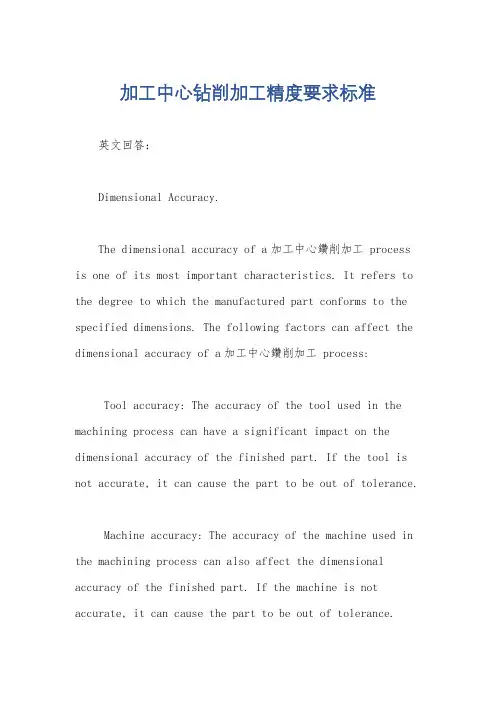 加工中心钻削加工精度要求标准

英文回答：

Dimensional Accuracy.

The dimensional accuracy of a 加工中心鑽削加工 process is one of its most important characteristics. It refers to the degree to which the manufactured part conforms to the specified dimensions. The following factors can affect the dimensional accuracy of a 加工中心鑽削加工 process:

Tool accuracy: The accuracy of the tool used in the machining process can have a significant impact on the dimensional accuracy of the finished part. If the tool is not accurate, it can cause the part to be out of tolerance.

Machine accuracy: The accuracy of the machine used in the machining process can also affect the dimensional accuracy of the finished part. If the machine is not accurate, it can cause the part to be out of tolerance.